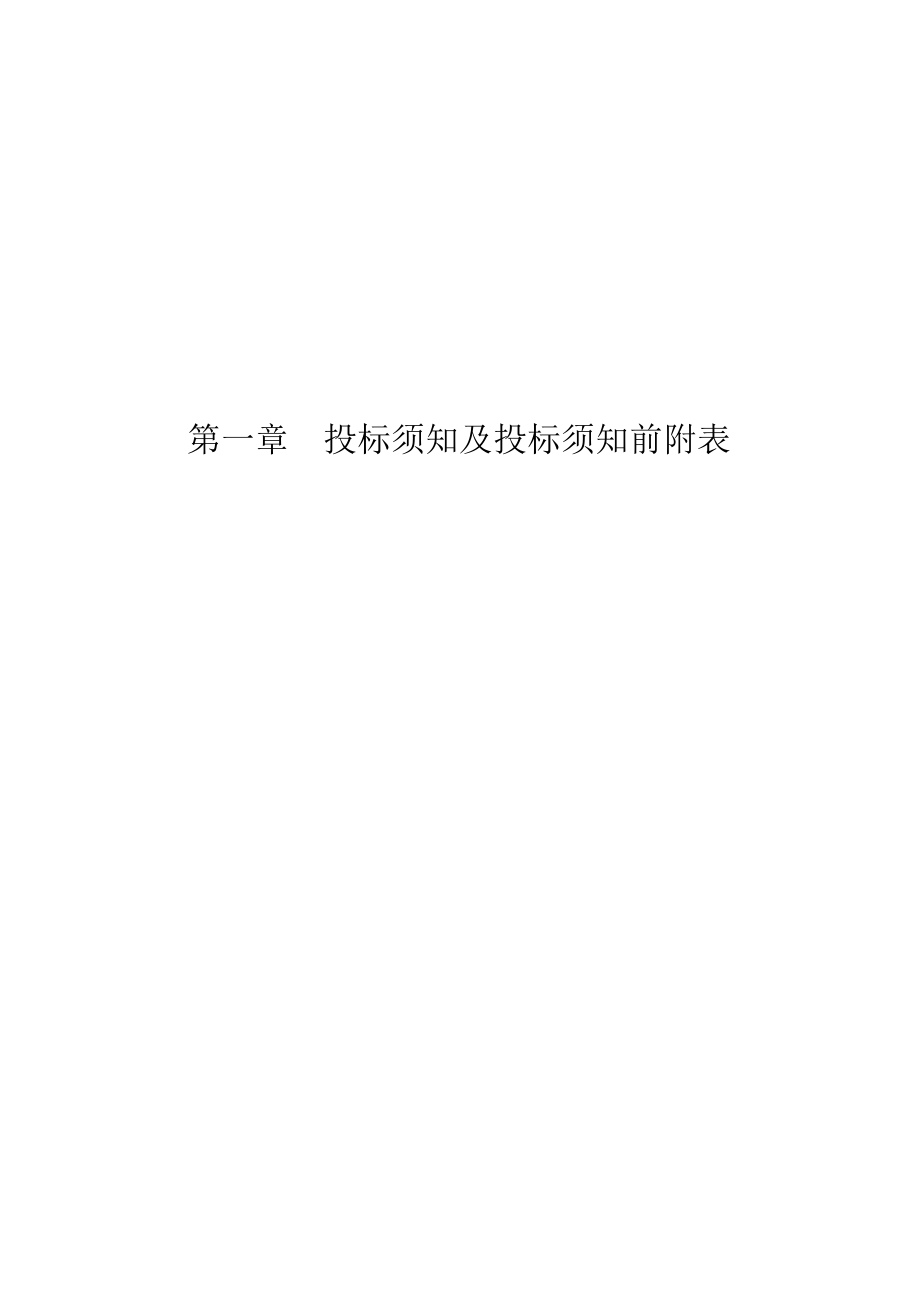 第一章　投标须知及投标须知前附表